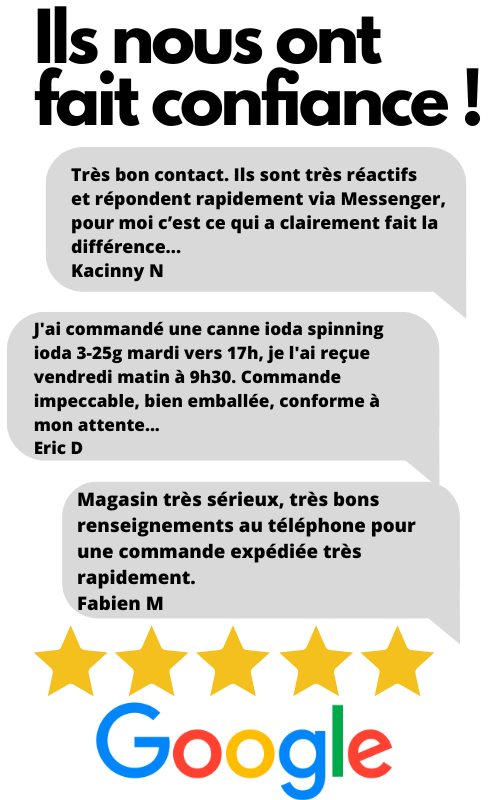 Ils nous ont fait confiance !

Très bon contact. Ils sont très réactifs et répondent rapidement via Messenger, pour moi c'est ce qui a clairement fait la différence...
Kacinny N

J'ai commandé une canne ioda spinning ioda 3-25g mardi vers 17h, je l'ai reçue vendredi matin à 9h30. Commande impeccable, bien emballée, conforme à mon attente...
Eric D

Magasin très sérieux, très bons renseignements au téléphone pour une commande expédiée très rapidement.
Fabien M

Google